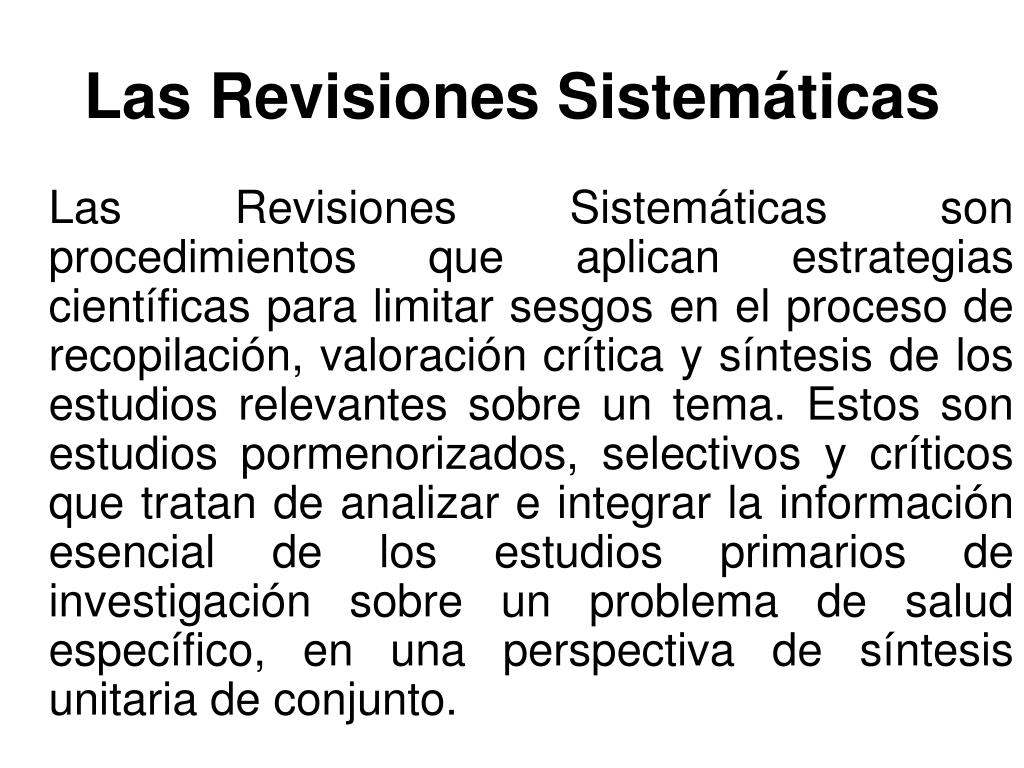 Las Revisiones Sistemáticas

Las Revisiones Sistemáticas son procedimientos que aplican estrategias científicas para limitar sesgos en el proceso de recopilación, valoración crítica y síntesis de los estudios relevantes sobre un tema. Estos son estudios pormenorizados, selectivos y críticos que tratan de analizar e integrar la información esencial de los estudios primarios de investigación sobre un problema de salud específico, en una perspectiva de síntesis unitaria de conjunto.